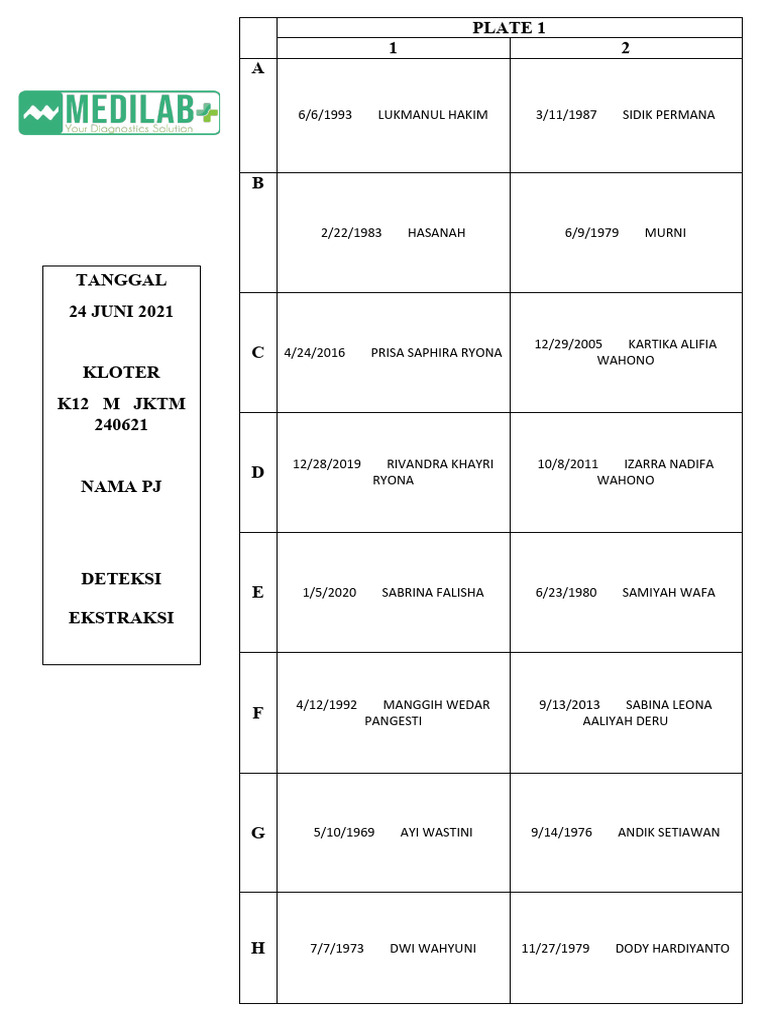 MEDILAB
Your Diagnostics Solution

TANGGAL
24 JUNI 2021

KLOTER
K12 M JKTM 240621

NAMA PJ

DETEKSI

EKSTRAKSI

| | PLATE 1 | |
|---|---|---|
| | 1 | 2 |
| A | 6/6/1993 LUKMANUL HAKIM | 3/11/1987 SIDIK PERMANA |
| B | 2/22/1983 HASANAH | 6/9/1979 MURNI |
| C | 4/24/2016 PRISA SAPHIRA RYONA | 12/29/2005 KARTIKA ALIFIA WAHONO |
| D | 12/28/2019 RIVANDRA KHAYRI RYONA | 10/8/2011 IZARRA NADIFA WAHONO |
| E | 1/5/2020 SABRINA FALISHA | 6/23/1980 SAMIYAH WAFA |
| F | 4/12/1992 MANGGIH WEDAR PANGESTI | 9/13/2013 SABINA LEONA AALIYAH DERU |
| G | 5/10/1969 AYI WASTINI | 9/14/1976 ANDIK SETIAWAN |
| H | 7/7/1973 DWI WAHYUNI | 11/27/1979 DODY HARDIYANTO |